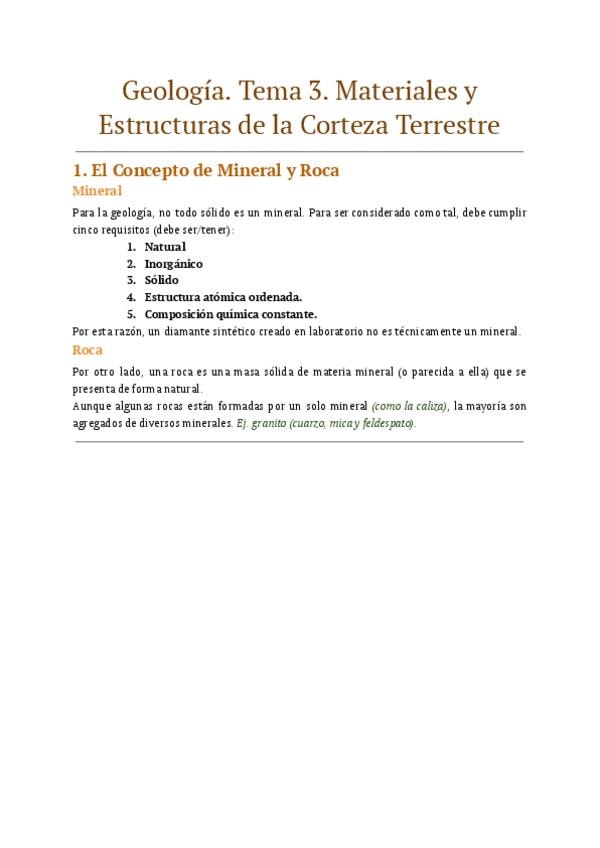 Geología. Tema 3. Materiales y Estructuras de la Corteza Terrestre

1. El Concepto de Mineral y Roca

Mineral

Para la geología, no todo sólido es un mineral. Para ser considerado como tal, debe cumplir cinco requisitos (debe ser/tener):

1. Natural
2. Inorgánico
3. Sólido
4. Estructura atómica ordenada.
5. Composición química constante.

Por esta razón, un diamante sintético creado en laboratorio no es técnicamente un mineral.

Roca

Por otro lado, una roca es una masa sólida de materia mineral (o parecida a ella) que se presenta de forma natural.
Aunque algunas rocas están formadas por un solo mineral (como la caliza), la mayoría son agregados de diversos minerales. Ej. granito (cuarzo, mica y feldespato).